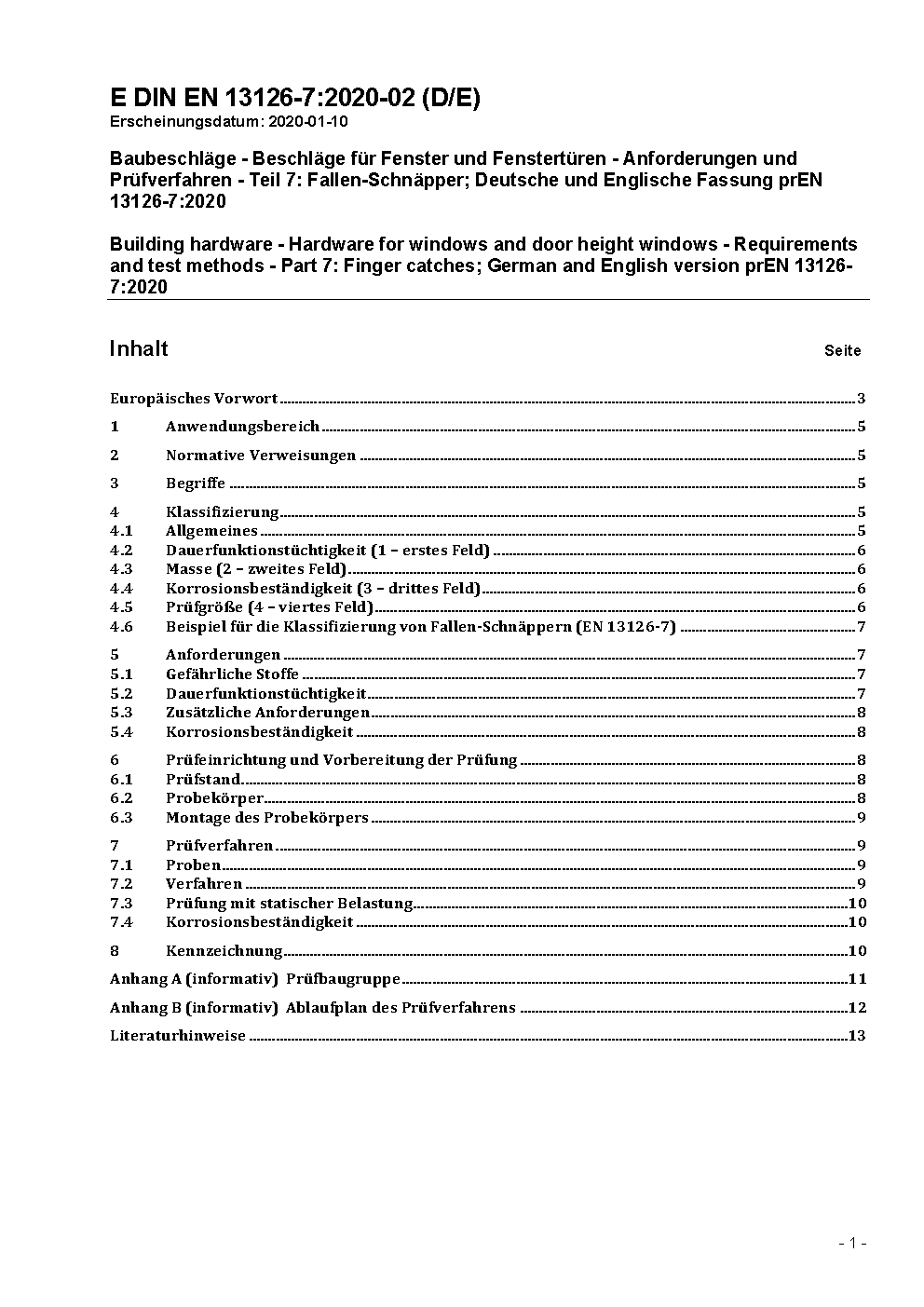 E DIN EN 13126-7:2020-02 (D/E)
Erscheinungsdatum: 2020-01-10

Baubeschläge - Beschläge für Fenster und Fenstertüren - Anforderungen und Prüfverfahren - Teil 7: Fallen-Schnäpper; Deutsche und Englische Fassung prEN 13126-7:2020

Building hardware - Hardware for windows and door height windows - Requirements and test methods - Part 7: Finger catches; German and English version prEN 13126-7:2020

Inhalt Seite

Europäisches Vorwort 3
1 Anwendungsbereich 5
2 Normative Verweisungen 5
3 Begriffe 5
4 Klassifizierung 5
4.1 Allgemeines 5
4.2 Dauerfunktionstüchtigkeit (1 – erstes Feld) 6
4.3 Masse (2 – zweites Feld) 6
4.4 Korrosionsbeständigkeit (3 – drittes Feld) 6
4.5 Prüfgröße (4 – viertes Feld) 6
4.6 Beispiel für die Klassifizierung von Fallen-Schnäppern (EN 13126-7) 7
5 Anforderungen 7
5.1 Gefährliche Stoffe 7
5.2 Dauerfunktionstüchtigkeit 7
5.3 Zusätzliche Anforderungen 8
5.4 Korrosionsbeständigkeit 8
6 Prüfeinrichtung und Vorbereitung der Prüfung 8
6.1 Prüfstand 8
6.2 Probekörper 8
6.3 Montage des Probekörpers 9
7 Prüfverfahren 9
7.1 Proben 9
7.2 Verfahren 9
7.3 Prüfung mit statischer Belastung 10
7.4 Korrosionsbeständigkeit 10
8 Kennzeichnung 10
Anhang A (informativ) Prüfbaugruppe 11
Anhang B (informativ) Ablaufplan des Prüfverfahrens 12
Literaturhinweise 13

- 1 -